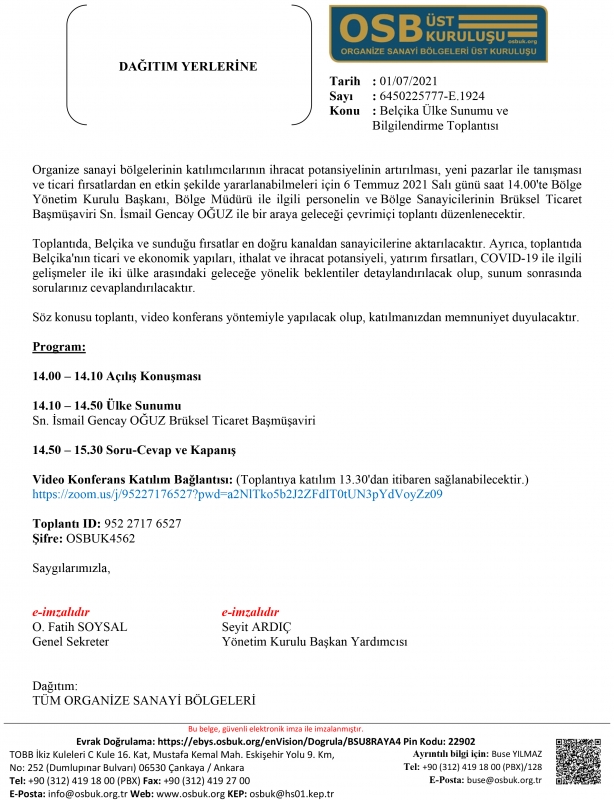 DAĞITIM YERLERİNE

OSB ÜST KURULUŞU osbuk.org
ORGANİZE SANAYİ BÖLGELERİ ÜST KURULUŞU

Tarih : 01/07/2021
Sayı : 6450225777-E.1924
Konu : Belçika Ülke Sunumu ve Bilgilendirme Toplantısı

Organize sanayi bölgelerinin katılımcılarının ihracat potansiyelinin artırılması, yeni pazarlar ile tanışması ve ticari fırsatlardan en etkin şekilde yararlanabilmeleri için 6 Temmuz 2021 Salı günü saat 14.00'te Bölge Yönetim Kurulu Başkanı, Bölge Müdürü ile ilgili personelin ve Bölge Sanayicilerinin Brüksel Ticaret Başmüşaviri Sn. İsmail Gencay OĞUZ ile bir araya geleceği çevrimiçi toplantı düzenlenecektir.

Toplantıda, Belçika ve sunduğu fırsatlar en doğru kanaldan sanayicilerine aktarılacaktır. Ayrıca, toplantıda Belçika'nın ticari ve ekonomik yapıları, ithalat ve ihracat potansiyeli, yatırım fırsatları, COVID-19 ile ilgili gelişmeler ile iki ülke arasındaki geleceğe yönelik beklentiler detaylandırılacak olup, sunum sonrasında sorularınız cevaplandırılacaktır.

Söz konusu toplantı, video konferans yöntemiyle yapılacak olup, katılmanızdan memnuniyet duyulacaktır.

Program:

14.00 – 14.10 Açılış Konuşması

14.10 – 14.50 Ülke Sunumu
Sn. İsmail Gencay OĞUZ Brüksel Ticaret Başmüşaviri

14.50 – 15.30 Soru-Cevap ve Kapanış

Video Konferans Katılım Bağlantısı: (Toplantıya katılım 13.30'dan itibaren sağlanabilecektir.)
https://zoom.us/j/95227176527?pwd=a2NlTko5b2J2ZFdIT0tUN3pYdVoyZz09

Toplantı ID: 952 2717 6527
Şifre: OSBUK4562

Saygılarımızla,

e-imzalıdır
O. Fatih SOYSAL
Genel Sekreter

e-imzalıdır
Seyit ARDIÇ
Yönetim Kurulu Başkan Yardımcısı

Dağıtım:
TÜM ORGANİZE SANAYİ BÖLGELERİ

Bu belge, güvenli elektronik imza ile imzalanmıştır.
Evrak Doğrulama: https://ebys.osbuk.org/enVision/Dogrula/BSU8RAYA4 Pin Kodu: 22902
TOBB İkiz Kuleleri C Kule 16. Kat, Mustafa Kemal Mah. Eskişehir Yolu 9. Km, No: 252 (Dumlupınar Bulvarı) 06530 Çankaya / Ankara
Tel: +90 (312) 419 18 00 (PBX) Fax: +90 (312) 419 27 00
E-Posta: info@osbuk.org.tr Web: www.osbuk.org KEP: osbuk@hs01.kep.tr
Ayrıntılı bilgi için: Buse YILMAZ
Tel: +90 (312) 419 18 00 (PBX)/128
E-Posta: buse@osbuk.org.tr